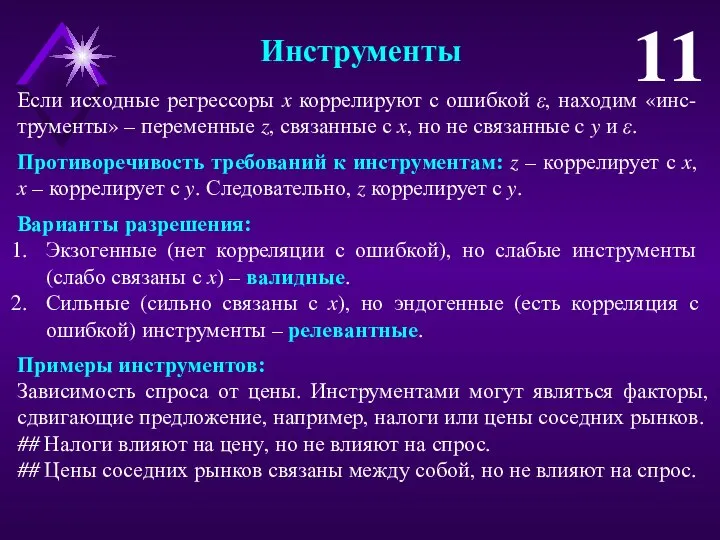 Инструменты

11

Если исходные регрессоры $x$ коррелируют с ошибкой $\varepsilon$, находим «инструменты» – переменные $z$, связанные с $x$, но не связанные с $y$ и $\varepsilon$.

Противоречивость требований к инструментам: $z$ – коррелирует с $x$, $x$ – коррелирует с $y$. Следовательно, $z$ коррелирует с $y$.

Варианты разрешения:
1. Экзогенные (нет корреляции с ошибкой), но слабые инструменты (слабо связаны с $x$) – валидные.
2. Сильные (сильно связаны с $x$), но эндогенные (есть корреляция с ошибкой) инструменты – релевантные.

Примеры инструментов:
Зависимость спроса от цены. Инструментами могут являться факторы, сдвигающие предложение, например, налоги или цены соседних рынков.
## Налоги влияют на цену, но не влияют на спрос.
## Цены соседних рынков связаны между собой, но не влияют на спрос.